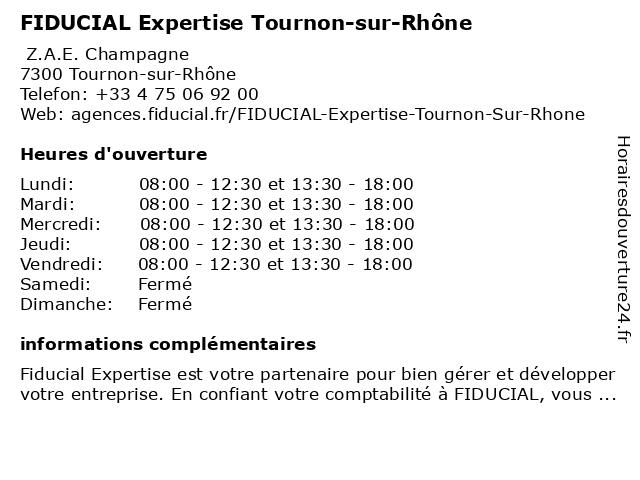 FIDUCIAL Expertise Tournon-sur-Rhône

Z.A.E. Champagne
7300 Tournon-sur-Rhône
Telefon: +33 4 75 06 92 00
Web: agences.fiducial.fr/FIDUCIAL-Expertise-Tournon-Sur-Rhone

Heures d'ouverture

| | |
|---|---|
| Lundi: | 08:00 - 12:30 et 13:30 - 18:00 |
| Mardi: | 08:00 - 12:30 et 13:30 - 18:00 |
| Mercredi: | 08:00 - 12:30 et 13:30 - 18:00 |
| Jeudi: | 08:00 - 12:30 et 13:30 - 18:00 |
| Vendredi: | 08:00 - 12:30 et 13:30 - 18:00 |
| Samedi: | Fermé |
| Dimanche: | Fermé |

informations complémentaires

Fiducial Expertise est votre partenaire pour bien gérer et développer votre entreprise. En confiant votre comptabilité à FIDUCIAL, vous ...

Horairesdouverture24.fr